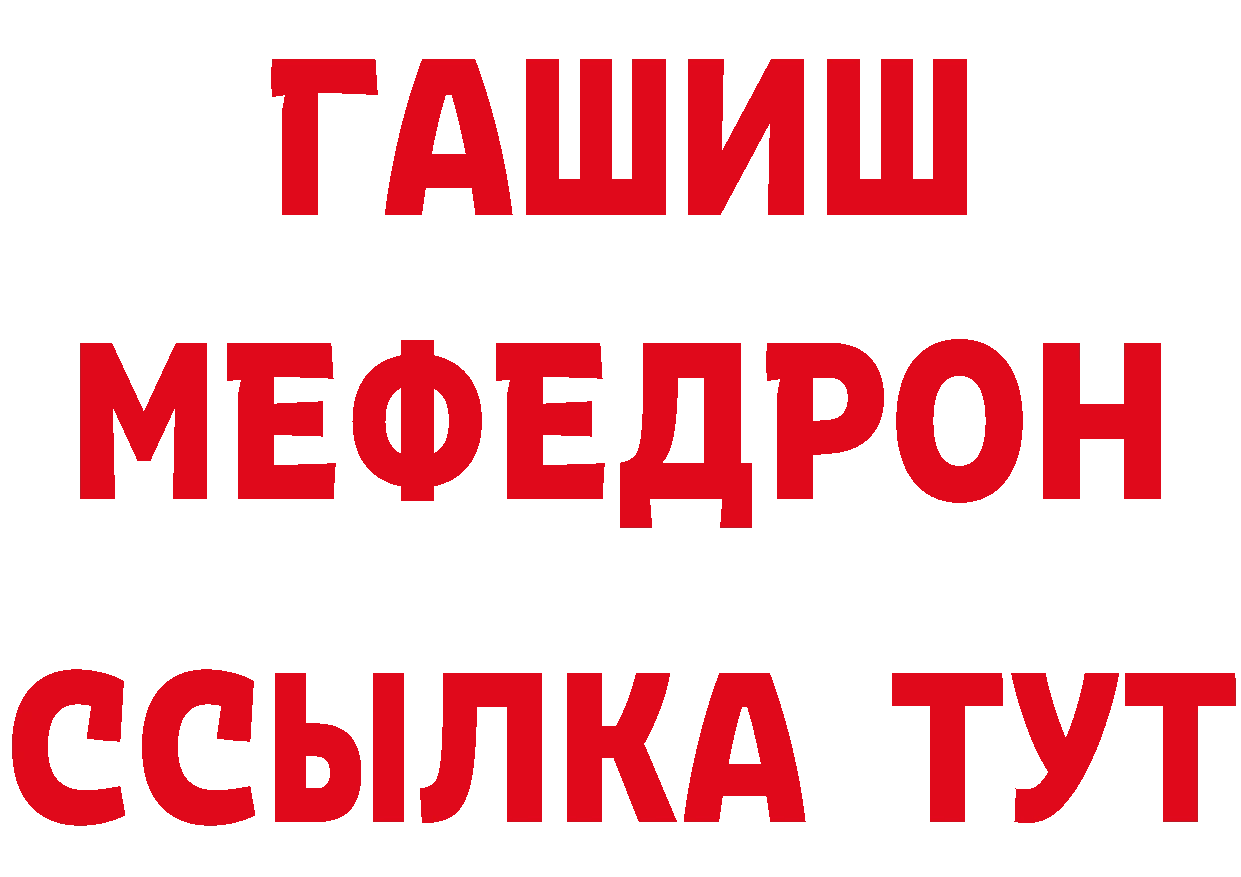 ГАШИШ
МЕФЕДРОН
ССЫЛКА ТУТ